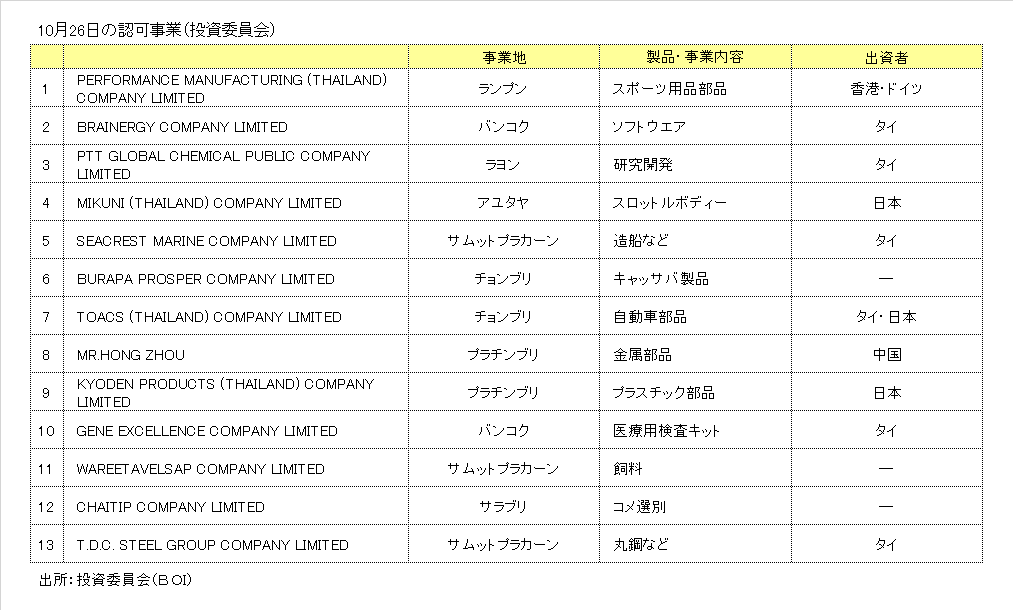 10月26日の認可事業(投資委員会)

|  |  | 事業地 | 製品・事業内容 | 出資者 |
|---|---|---|---|---|
| 1 | PERFORMANCE MANUFACTURING (THAILAND) COMPANY LIMITED | ランプン | スポーツ用品部品 | 香港・ドイツ |
| 2 | BRAINERGY COMPANY LIMITED | バンコク | ソフトウエア | タイ |
| 3 | PTT GLOBAL CHEMICAL PUBLIC COMPANY LIMITED | ラヨン | 研究開発 | タイ |
| 4 | MIKUNI (THAILAND) COMPANY LIMITED | アユタヤ | スロットルボディー | 日本 |
| 5 | SEACREST MARINE COMPANY LIMITED | サムットプラカーン | 造船など | タイ |
| 6 | BURAPA PROSPER COMPANY LIMITED | チョンブリ | キャッサバ製品 | — |
| 7 | TOACS (THAILAND) COMPANY LIMITED | チョンブリ | 自動車部品 | タイ・日本 |
| 8 | MR.HONG ZHOU | プラチンブリ | 金属部品 | 中国 |
| 9 | KYODEN PRODUCTS (THAILAND) COMPANY LIMITED | プラチンブリ | プラスチック部品 | 日本 |
| 10 | GENE EXCELLENCE COMPANY LIMITED | バンコク | 医療用検査キット | タイ |
| 11 | WAREETAVELSAP COMPANY LIMITED | サムットプラカーン | 飼料 | — |
| 12 | CHAITIP COMPANY LIMITED | サラブリ | コメ選別 | — |
| 13 | T.D.C. STEEL GROUP COMPANY LIMITED | サムットプラカーン | 丸鋼など | タイ |

出所:投資委員会(BOI)